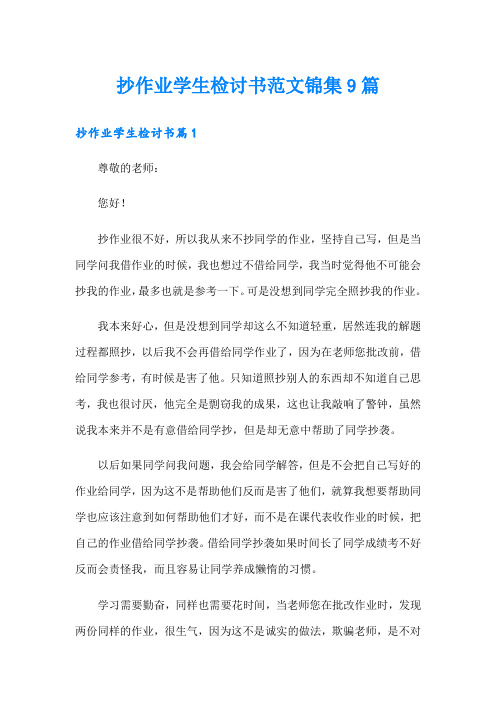 抄作业学生检讨书范文锦集9篇

抄作业学生检讨书篇1

尊敬的老师：

您好！

抄作业很不好，所以我从来不抄同学的作业，坚持自己写，但是当同学问我借作业的时候，我也想过不借给同学，我当时觉得他不可能会抄我的作业，最多也就是参考一下。可是没想到同学完全照抄我的作业。

我本来好心，但是没想到同学却这么不知道轻重，居然连我的解题过程都照抄，以后我不会再借给同学作业了，因为在老师您批改前，借给同学参考，有时候是害了他。只知道照抄别人的东西却不知道自己思考，我也很讨厌，他完全是剽窃我的成果，这也让我敲响了警钟，虽然说我本来并不是有意借给同学抄，但是却无意中帮助了同学抄袭。

以后如果同学问我问题，我会给同学解答，但是不会把自己写好的作业给同学，因为这不是帮助他们反而是害了他们，就算我想要帮助同学也应该注意到如何帮助他们才好，而不是在课代表收作业的时候，把自己的作业借给同学抄袭。借给同学抄袭如果时间长了同学成绩考不好反而会责怪我，而且容易让同学养成懒惰的习惯。

学习需要勤奋，同样也需要花时间，当老师您在批改作业时，发现两份同样的作业，很生气，因为这不是诚实的做法，欺骗老师，是不对